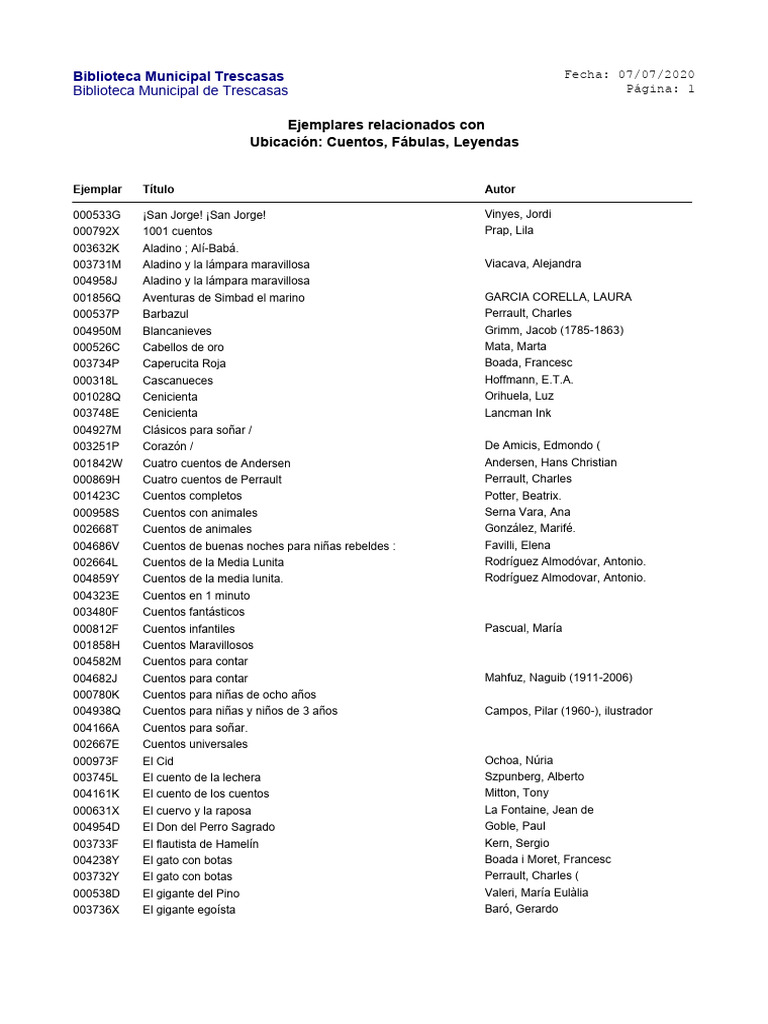 Biblioteca Municipal Trescasas
Biblioteca Municipal de Trescasas

Fecha: 07/07/2020
Página: 1

Ejemplares relacionados con
Ubicación: Cuentos, Fábulas, Leyendas

| Ejemplar | Título | Autor |
|---|---|---|
| 000533G | ¡San Jorge! ¡San Jorge! | Vinyes, Jordi |
| 000792X | 1001 cuentos | Prap, Lila |
| 003632K | Aladino ; Alí-Babá. | |
| 003731M | Aladino y la lámpara maravillosa | Viacava, Alejandra |
| 004958J | Aladino y la lámpara maravillosa | |
| 001856Q | Aventuras de Simbad el marino | GARCIA CORELLA, LAURA |
| 000537P | Barbazul | Perrault, Charles |
| 004950M | Blancanieves | Grimm, Jacob (1785-1863) |
| 000526C | Cabellos de oro | Mata, Marta |
| 003734P | Caperucita Roja | Boada, Francesc |
| 000318L | Cascanueces | Hoffmann, E.T.A. |
| 001028Q | Cenicienta | Orihuela, Luz |
| 003748E | Cenicienta | Lancman Ink |
| 004927M | Clásicos para soñar / | |
| 003251P | Corazón / | De Amicis, Edmondo ( |
| 001842W | Cuatro cuentos de Andersen | Andersen, Hans Christian |
| 000869H | Cuatro cuentos de Perrault | Perrault, Charles |
| 001423C | Cuentos completos | Potter, Beatrix. |
| 000958S | Cuentos con animales | Serna Vara, Ana |
| 002668T | Cuentos de animales | González, Marifé. |
| 004686V | Cuentos de buenas noches para niñas rebeldes : | Favilli, Elena |
| 002664L | Cuentos de la Media Lunita | Rodríguez Almodóvar, Antonio. |
| 004859Y | Cuentos de la media lunita. | Rodríguez Almodovar, Antonio. |
| 004323E | Cuentos en 1 minuto | |
| 003480F | Cuentos fantásticos | |
| 000812F | Cuentos infantiles | Pascual, María |
| 001858H | Cuentos Maravillosos | |
| 004582M | Cuentos para contar | |
| 004682J | Cuentos para contar | Mahfuz, Naguib (1911-2006) |
| 000780K | Cuentos para niñas de ocho años | |
| 004938Q | Cuentos para niñas y niños de 3 años | Campos, Pilar (1960-), ilustrador |
| 004166A | Cuentos para soñar. | |
| 002667E | Cuentos universales | |
| 000973F | El Cid | Ochoa, Núria |
| 003745L | El cuento de la lechera | Szpunberg, Alberto |
| 004161K | El cuento de los cuentos | Mitton, Tony |
| 000631X | El cuervo y la raposa | La Fontaine, Jean de |
| 004954D | El Don del Perro Sagrado | Goble, Paul |
| 003733F | El flautista de Hamelín | Kern, Sergio |
| 004238Y | El gato con botas | Boada i Moret, Francesc |
| 003732Y | El gato con botas | Perrault, Charles ( |
| 000538D | El gigante del Pino | Valeri, María Eulàlia |
| 003736X | El gigante egoísta | Baró, Gerardo |